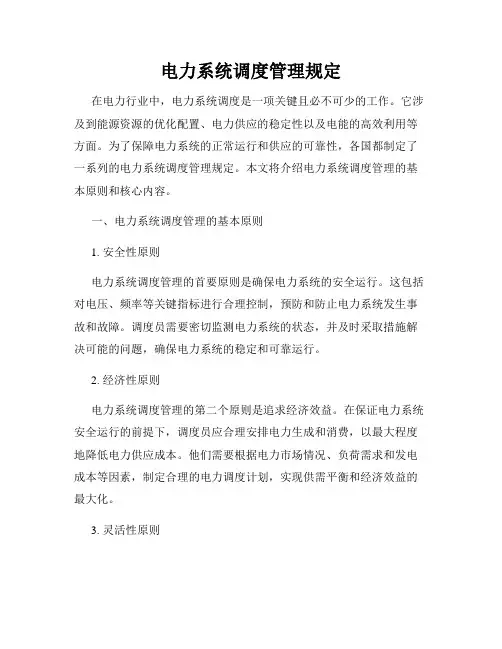 电力系统调度管理规定

在电力行业中，电力系统调度是一项关键且必不可少的工作。它涉及到能源资源的优化配置、电力供应的稳定性以及电能的高效利用等方面。为了保障电力系统的正常运行和供应的可靠性，各国都制定了一系列的电力系统调度管理规定。本文将介绍电力系统调度管理的基本原则和核心内容。

一、电力系统调度管理的基本原则

1. 安全性原则

电力系统调度管理的首要原则是确保电力系统的安全运行。这包括对电压、频率等关键指标进行合理控制，预防和防止电力系统发生事故和故障。调度员需要密切监测电力系统的状态，并及时采取措施解决可能的问题，确保电力系统的稳定和可靠运行。

2. 经济性原则

电力系统调度管理的第二个原则是追求经济效益。在保证电力系统安全运行的前提下，调度员应合理安排电力生成和消费，以最大程度地降低电力供应成本。他们需要根据电力市场情况、负荷需求和发电成本等因素，制定合理的电力调度计划，实现供需平衡和经济效益的最大化。

3. 灵活性原则